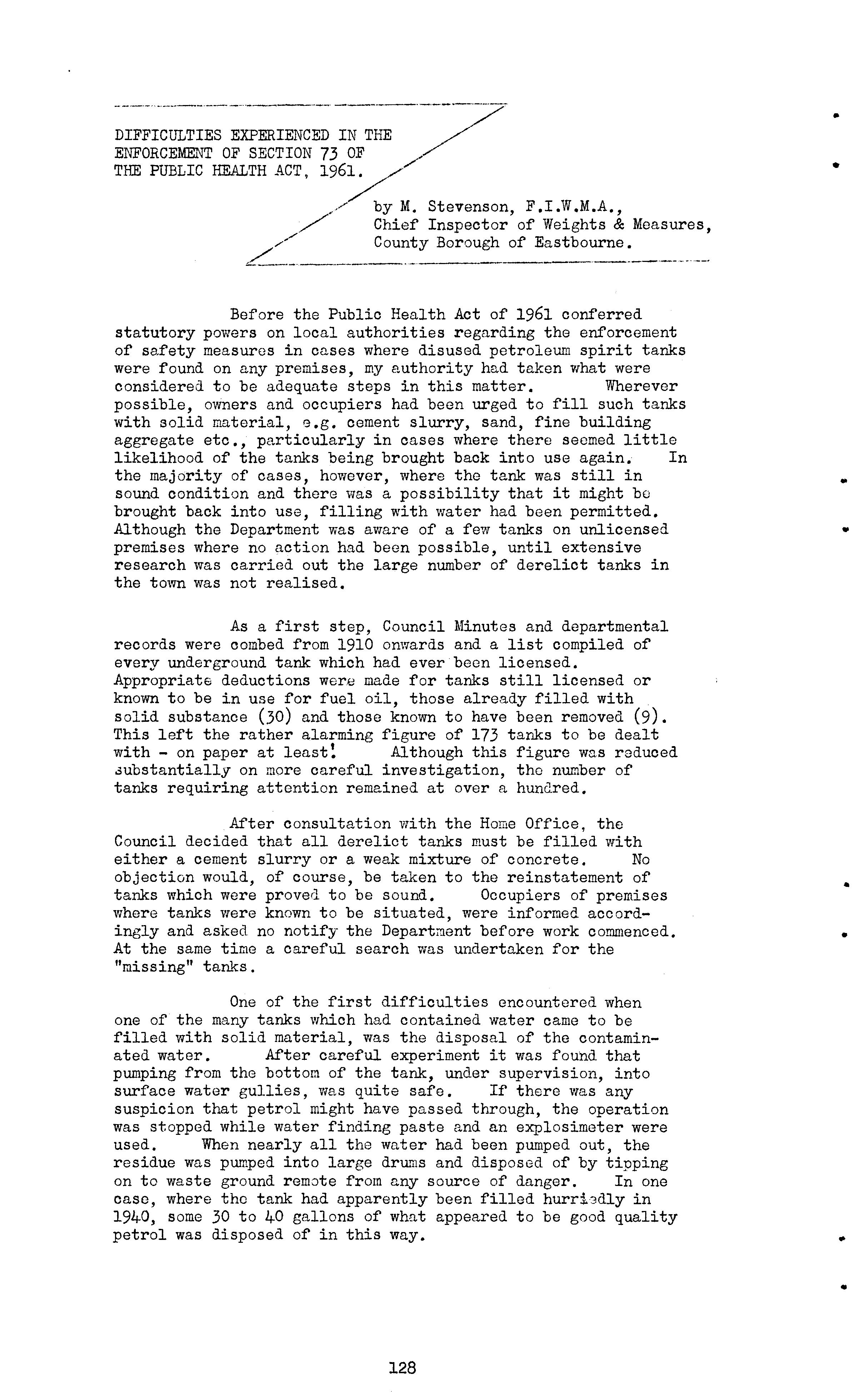 DIFFICULTIES EXPERIENCED IN THE ENFORCEMENT OF SECTION 73 OF THE PUBLIC HEALTH ACT, 1961.

by M. Stevenson, F.I.W.M.A.,
Chief Inspector of Weights & Measures,
County Borough of Eastbourne.

Before the Public Health Act of 1961 conferred statutory powers on local authorities regarding the enforcement of safety measures in cases where disused petroleum spirit tanks were found on any premises, my authority had taken what were considered to be adequate steps in this matter. Wherever possible, owners and occupiers had been urged to fill such tanks with solid material, e.g. cement slurry, sand, fine building aggregate etc., particularly in cases where there seemed little likelihood of the tanks being brought back into use again. In the majority of cases, however, where the tank was still in sound condition and there was a possibility that it might be brought back into use, filling with water had been permitted. Although the Department was aware of a few tanks on unlicensed premises where no action had been possible, until extensive research was carried out the large number of derelict tanks in the town was not realised.

As a first step, Council Minutes and departmental records were combed from 1910 onwards and a list compiled of every underground tank which had ever been licensed. Appropriate deductions were made for tanks still licensed or known to be in use for fuel oil, those already filled with solid substance (30) and those known to have been removed (9). This left the rather alarming figure of 173 tanks to be dealt with - on paper at least! Although this figure was reduced substantially on more careful investigation, the number of tanks requiring attention remained at over a hundred.

After consultation with the Home Office, the Council decided that all derelict tanks must be filled with either a cement slurry or a weak mixture of concrete. No objection would, of course, be taken to the reinstatement of tanks which were proved to be sound. Occupiers of premises where tanks were known to be situated, were informed accordingly and asked no notify the Department before work commenced. At the same time a careful search was undertaken for the "missing" tanks.

One of the first difficulties encountered when one of the many tanks which had contained water came to be filled with solid material, was the disposal of the contaminated water. After careful experiment it was found that pumping from the bottom of the tank, under supervision, into surface water gullies, was quite safe. If there was any suspicion that petrol might have passed through, the operation was stopped while water finding paste and an explosimeter were used. When nearly all the water had been pumped out, the residue was pumped into large drums and disposed of by tipping on to waste ground remote from any source of danger. In one case, where the tank had apparently been filled hurriedly in 1940, some 30 to 40 gallons of what appeared to be good quality petrol was disposed of in this way.

128